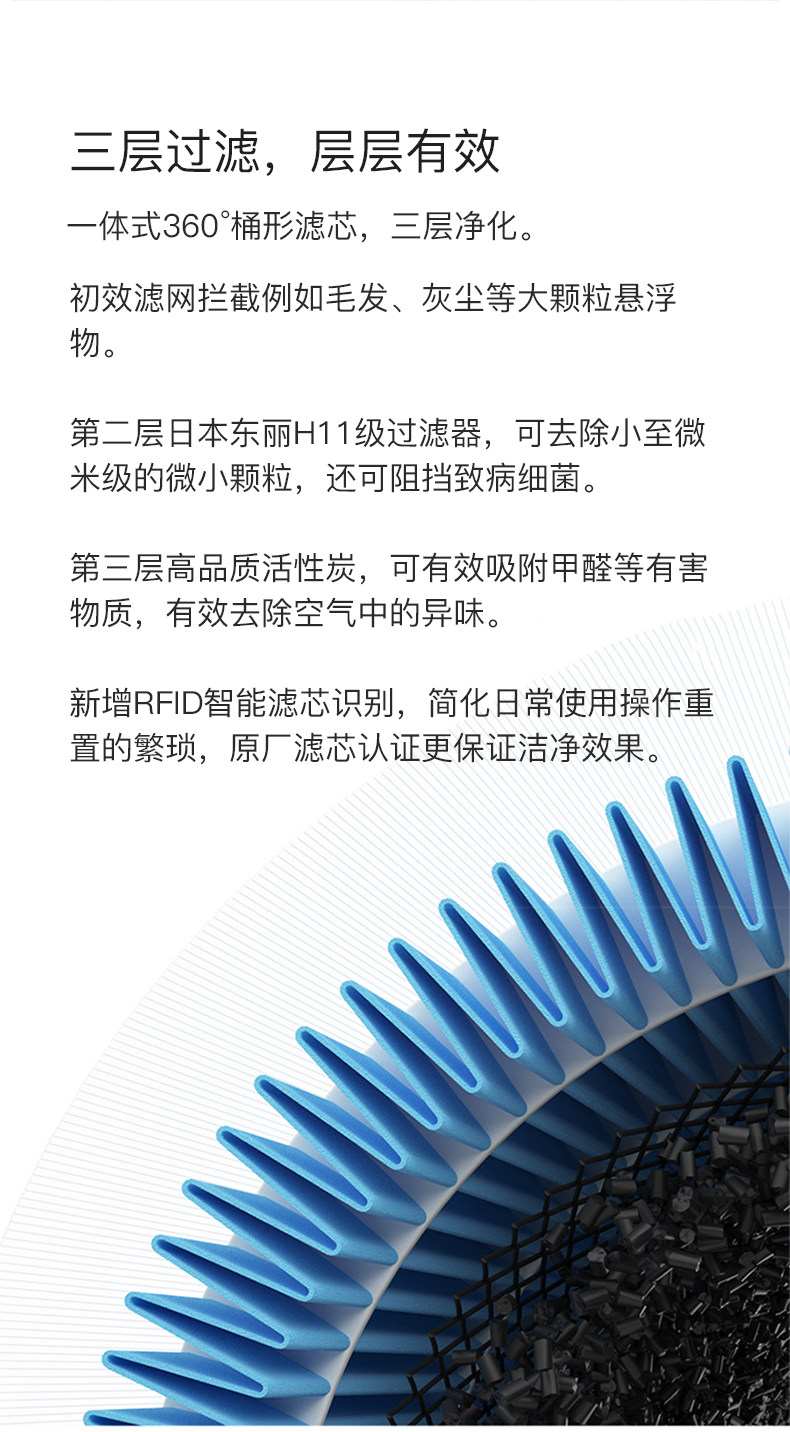 三层过滤，层层有效

一体式360°桶形滤芯，三层净化。

初效滤网拦截例如毛发、灰尘等大颗粒悬浮物。

第二层日本东丽H11级过滤器，可去除小至微米级的微小颗粒，还可阻挡致病细菌。

第三层高品质活性炭，可有效吸附甲醛等有害物质，有效去除空气中的异味。

新增RFID智能滤芯识别，简化日常使用操作重置的繁琐，原厂滤芯认证更保证洁净效果。